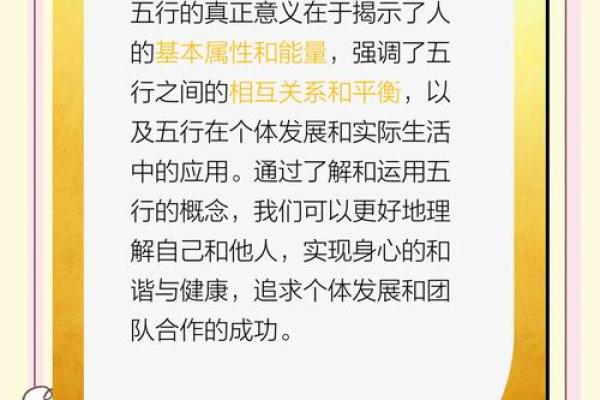 五行的真正意义在于揭示了人的基本属性和能量，强调了五行之间的相互关系和平衡，以及五行在个体发展和实际生活中的应用。通过了解和运用五行的概念，我们可以更好地理解自己和他人，实现身心的和谐与健康，追求个体发展和团队合作的成功。